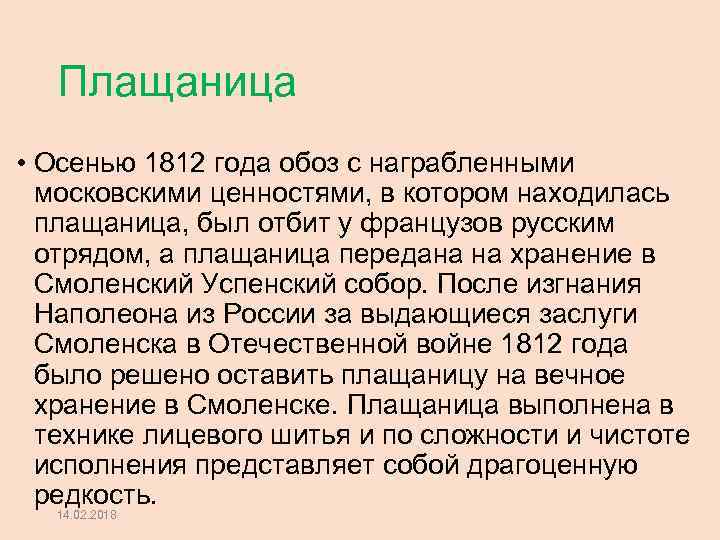 Плащаница

• Осенью 1812 года обоз с награбленными московскими ценностями, в котором находилась плащаница, был отбит у французов русским отрядом, а плащаница передана на хранение в Смоленский Успенский собор. После изгнания Наполеона из России за выдающиеся заслуги Смоленска в Отечественной войне 1812 года было решено оставить плащаницу на вечное хранение в Смоленске. Плащаница выполнена в технике лицевого шитья и по сложности и чистоте исполнения представляет собой драгоценную редкость.

14.02.2018